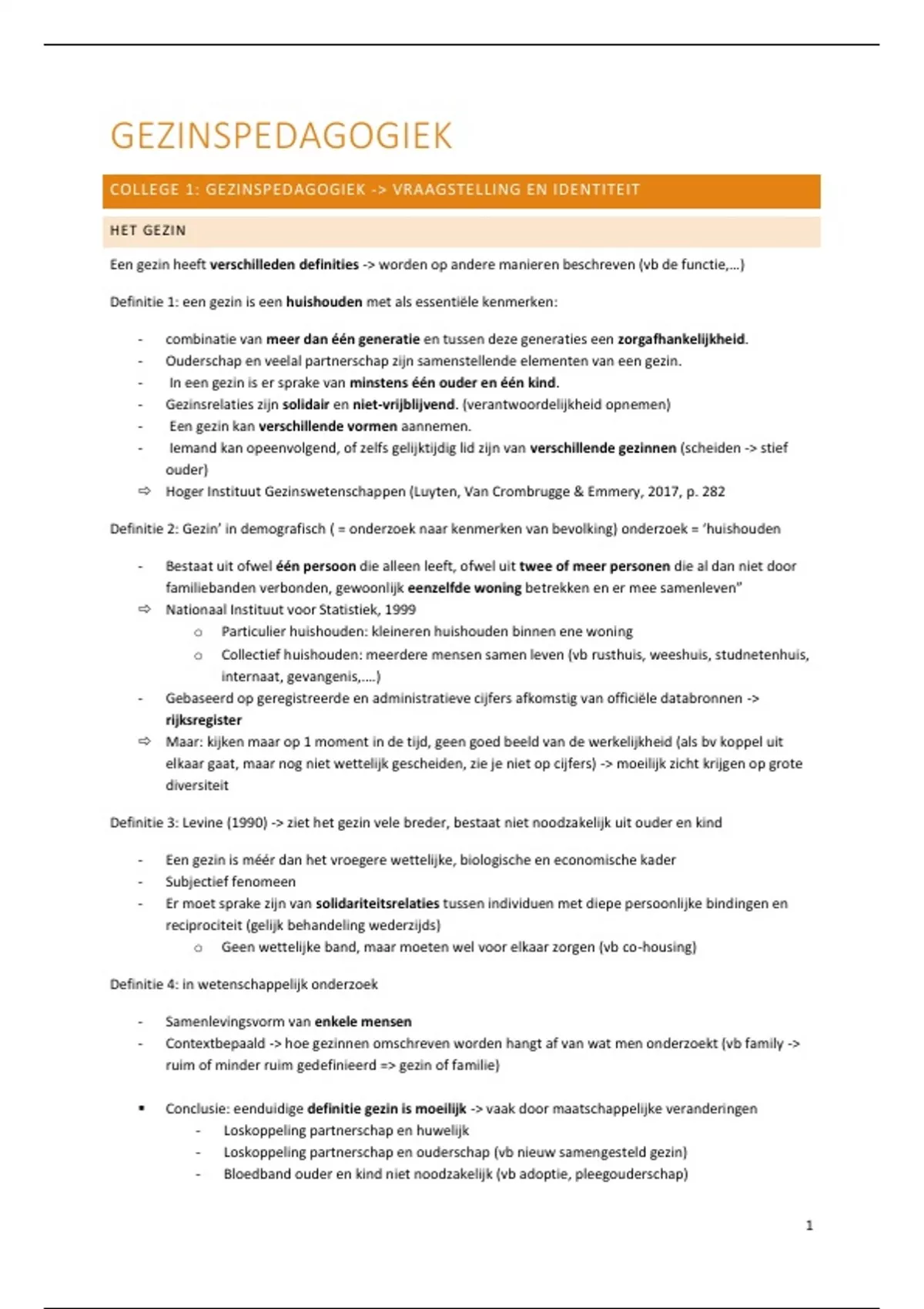 GEZINSPEDAGOGIEK

COLLEGE 1: GEZINSPEDAGOGIEK -> VRAAGSTELLING EN IDENTITEIT

HET GEZIN

Een gezin heeft verschilleden definities -> worden op andere manieren beschreven (vb de functie,…)

Definitie 1: een gezin is een huishouden met als essentiële kenmerken:

- combinatie van meer dan één generatie en tussen deze generaties een zorgafhankelijkheid.
- Ouderschap en veelal partnerschap zijn samenstellende elementen van een gezin.
- In een gezin is er sprake van minstens één ouder en één kind.
- Gezinsrelaties zijn solidair en niet-vrijblijvend. (verantwoordelijkheid opnemen)
- Een gezin kan verschillende vormen aannemen.
- Iemand kan opeenvolgend, of zelfs gelijktijdig lid zijn van verschillende gezinnen (scheiden -> stief ouder)
⇨ Hoger Instituut Gezinswetenschappen (Luyten, Van Crombrugge & Emmery, 2017, p. 282

Definitie 2: Gezin' in demografisch ( = onderzoek naar kenmerken van bevolking) onderzoek = 'huishouden

- Bestaat uit ofwel één persoon die alleen leeft, ofwel uit twee of meer personen die al dan niet door familiebanden verbonden, gewoonlijk eenzelfde woning betrekken en er mee samenleven"
⇨ Nationaal Instituut voor Statistiek, 1999
  o Particulier huishouden: kleineren huishouden binnen ene woning
  o Collectief huishouden: meerdere mensen samen leven (vb rusthuis, weeshuis, studnetenhuis, internaat, gevangenis,….)
- Gebaseerd op geregistreerde en administratieve cijfers afkomstig van officiële databronnen -> rijksregister
⇨ Maar: kijken maar op 1 moment in de tijd, geen goed beeld van de werkelijkheid (als bv koppel uit elkaar gaat, maar nog niet wettelijk gescheiden, zie je niet op cijfers) -> moeilijk zicht krijgen op grote diversiteit

Definitie 3: Levine (1990) -> ziet het gezin vele breder, bestaat niet noodzakelijk uit ouder en kind

- Een gezin is méér dan het vroegere wettelijke, biologische en economische kader
- Subjectief fenomeen
- Er moet sprake zijn van solidariteitsrelaties tussen individuen met diepe persoonlijke bindingen en reciprociteit (gelijk behandeling wederzijds)
  o Geen wettelijke band, maar moeten wel voor elkaar zorgen (vb co-housing)

Definitie 4: in wetenschappelijk onderzoek

- Samenlevingsvorm van enkele mensen
- Contextbepaald -> hoe gezinnen omschreven worden hangt af van wat men onderzoekt (vb family -> ruim of minder ruim gedefinieerd => gezin of familie)

▪ Conclusie: eenduidige definitie gezin is moeilijk -> vaak door maatschappelijke veranderingen
  - Loskoppeling partnerschap en huwelijk
  - Loskoppeling partnerschap en ouderschap (vb nieuw samengesteld gezin)
  - Bloedband ouder en kind niet noodzakelijk (vb adoptie, pleegouderschap)

1